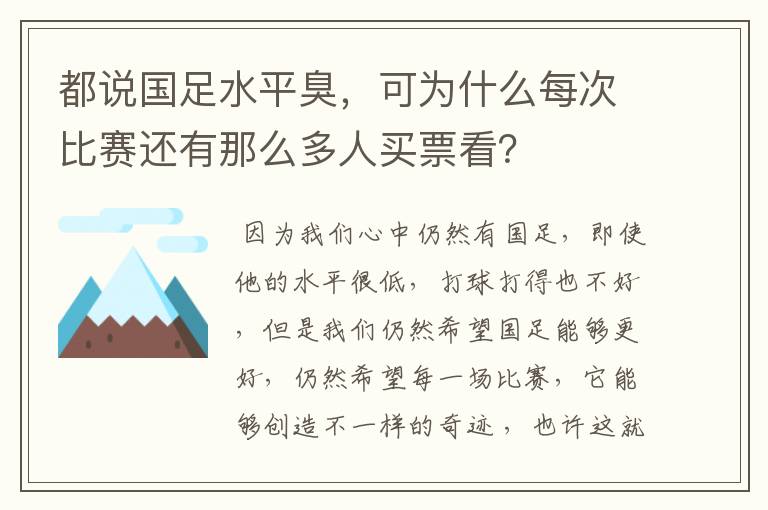 都说国足水平臭，可为什么每次比赛还有那么多人买票看？

因为我们心中仍然有国足，即使他的水平很低，打球打得也不好，但是我们仍然希望国足能够更好，仍然希望每一场比赛，它能够创造不一样的奇迹，也许这就